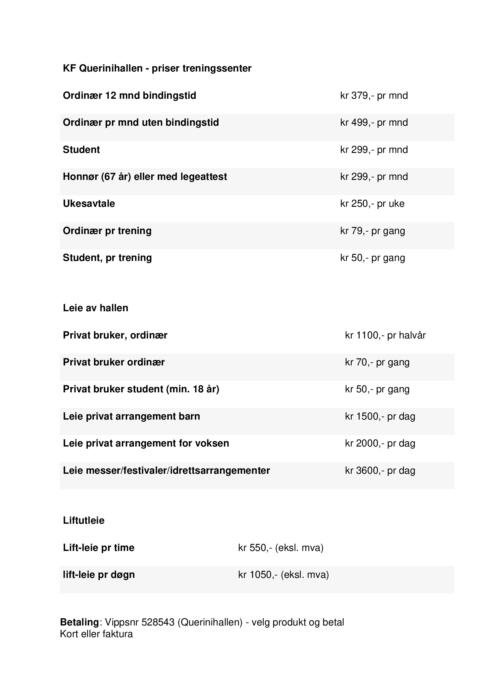 KF Querinihallen - priser treningssenter

| | |
|---|---|
| Ordinær 12 mnd bindingstid | kr 379,- pr mnd |
| Ordinær pr mnd uten bindingstid | kr 499,- pr mnd |
| Student | kr 299,- pr mnd |
| Honnør (67 år) eller med legeattest | kr 299,- pr mnd |
| Ukesavtale | kr 250,- pr uke |
| Ordinær pr trening | kr 79,- pr gang |
| Student, pr trening | kr 50,- pr gang |

Leie av hallen

| | |
|---|---|
| Privat bruker, ordinær | kr 1100,- pr halvår |
| Privat bruker ordinær | kr 70,- pr gang |
| Privat bruker student (min. 18 år) | kr 50,- pr gang |
| Leie privat arrangement barn | kr 1500,- pr dag |
| Leie privat arrangement for voksen | kr 2000,- pr dag |
| Leie messer/festivaler/idrettsarrangementer | kr 3600,- pr dag |

Liftutleie

| | |
|---|---|
| Lift-leie pr time | kr 550,- (eksl. mva) |
| lift-leie pr døgn | kr 1050,- (eksl. mva) |

Betaling: Vippsnr 528543 (Querinihallen) - velg produkt og betal
Kort eller faktura